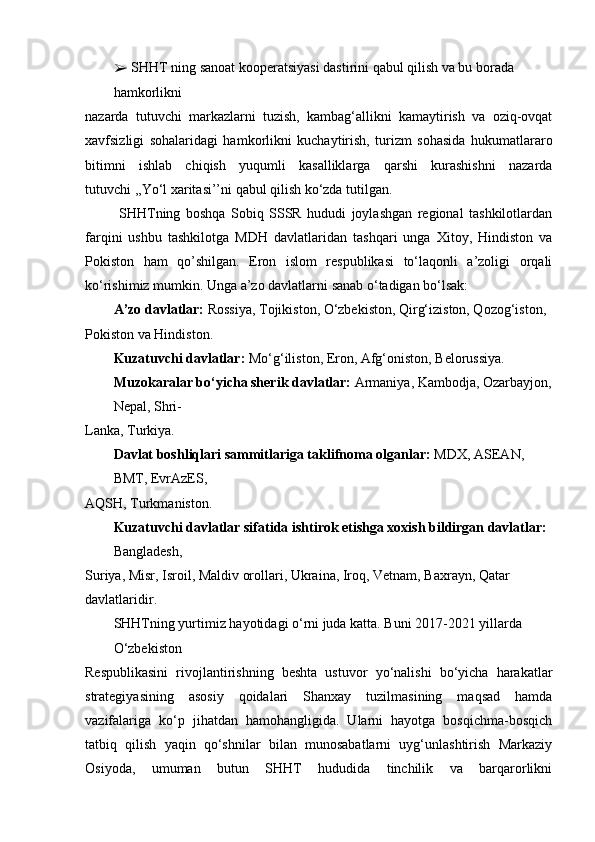 ➢ SHHT ning sanoat kooperatsiyasi dastirini qabul qilish va bu borada hamkorlikni nazarda tutuvchi markazlarni tuzish, kambag‘allikni kamaytirish va oziq-ovqat xavfsizligi sohalaridagi hamkorlikni kuchaytirish, turizm sohasida hukumatlararo bitimni ishlab chiqish yuqumli kasalliklarga qarshi kurashishni nazarda tutuvchi „Yo‘l xaritasi’’ni qabul qilish ko‘zda tutilgan.

SHHTning boshqa Sobiq SSSR hududi joylashgan regional tashkilotlardan farqini ushbu tashkilotga MDH davlatlaridan tashqari unga Xitoy, Hindiston va Pokiston ham qo’shilgan. Eron islom respublikasi to‘laqonli a’zoligi orqali ko‘rishimiz mumkin. Unga a’zo davlatlarni sanab o‘tadigan bo‘lsak:

A’zo davlatlar: Rossiya, Tojikiston, O‘zbekiston, Qirg‘iziston, Qozog‘iston, Pokiston va Hindiston.

Kuzatuvchi davlatlar: Mo‘g‘iliston, Eron, Afg‘oniston, Belorussiya.

Muzokaralar bo‘yicha sherik davlatlar: Armaniya, Kambodja, Ozarbayjon, Nepal, Shri-Lanka, Turkiya.

Davlat boshliqlari sammitlariga taklifnoma olganlar: MDX, ASEAN, BMT, EvrAzES, AQSH, Turkmaniston.

Kuzatuvchi davlatlar sifatida ishtirok etishga xoxish bildirgan davlatlar: Bangladesh, Suriya, Misr, Isroil, Maldiv orollari, Ukraina, Iroq, Vetnam, Baxrayn, Qatar davlatlaridir.

SHHTning yurtimiz hayotidagi o‘rni juda katta. Buni 2017-2021 yillarda O‘zbekiston Respublikasini rivojlantirishning beshta ustuvor yo‘nalishi bo‘yicha harakatlar strategiyasining asosiy qoidalari Shanxay tuzilmasining maqsad hamda vazifalariga ko‘p jihatdan hamohangligida. Ularni hayotga bosqichma-bosqich tatbiq qilish yaqin qo‘shnilar bilan munosabatlarni uyg‘unlashtirish Markaziy Osiyoda, umuman butun SHHT hududida tinchilik va barqarorlikni